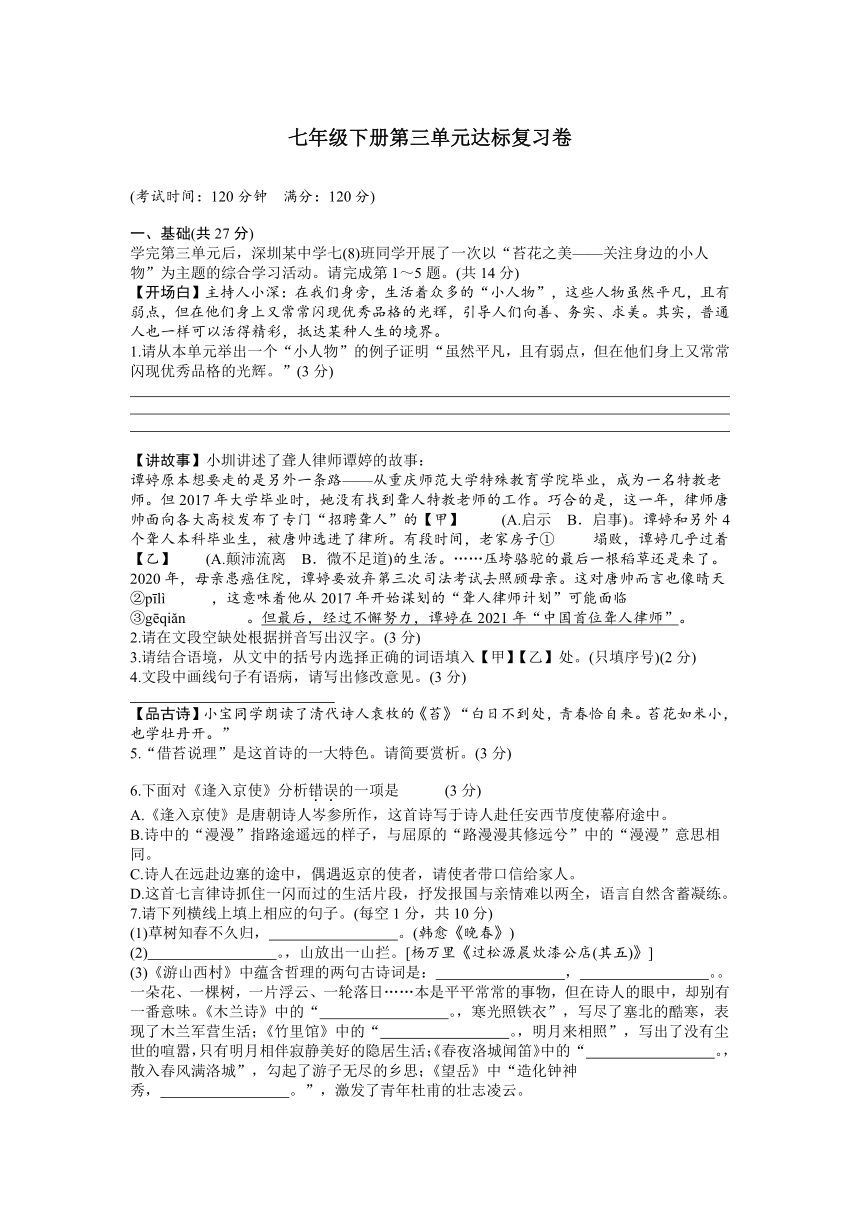 七年级下册第三单元达标复习卷

(考试时间：120 分钟　满分：120 分)

一、基础(共 27 分)

学完第三单元后，深圳某中学七(8)班同学开展了一次以“苔花之美——关注身边的小人物”为主题的综合学习活动。请完成第 1～5 题。(共 14 分)

【开场白】主持人小深：在我们身旁，生活着众多的“小人物”，这些人物虽然平凡，且有弱点，但在他们身上又常常闪现优秀品格的光辉，引导人们向善、务实、求美。其实，普通人也一样可以活得精彩，抵达某种人生的境界。

1.请从本单元举出一个“小人物”的例子证明“虽然平凡，且有弱点，但在他们身上又常常闪现优秀品格的光辉。”(3 分)

【讲故事】小圳讲述了聋人律师谭婷的故事：

谭婷原本想要走的是另外一条路——从重庆师范大学特殊教育学院毕业，成为一名特教老师。但 2017 年大学毕业时，她没有找到聋人特教老师的工作。巧合的是，这一年，律师唐帅面向各大高校发布了专门“招聘聋人”的【甲】　　(A.启示　B．启事)。谭婷和另外 4 个聋人本科毕业生，被唐帅选进了律所。有段时间，老家房子①　　塌败，谭婷几乎过着【乙】　　(A.颠沛流离　B．微不足道)的生活。……压垮骆驼的最后一根稻草还是来了。2020 年，母亲患癌住院，谭婷要放弃第三次司法考试去照顾母亲。这对唐帅而言也像晴天②pīlì　　，这意味着他从 2017 年开始谋划的“聋人律师计划”可能面临③gēqiǎn　　。但最后，经过不懈努力，谭婷在 2021 年“中国首位聋人律师”。

2.请在文段空缺处根据拼音写出汉字。(3 分)

3.请结合语境，从文中的括号内选择正确的词语填入【甲】【乙】处。(只填序号)(2 分)

4.文段中画线句子有语病，请写出修改意见。(3 分)

【品古诗】小宝同学朗读了清代诗人袁枚的《苔》“白日不到处，青春恰自来。苔花如米小，也学牡丹开。”

5.“借苔说理”是这首诗的一大特色。请简要赏析。(3 分)

6.下面对《逢入京使》分析错误的一项是　　(3 分)

A.《逢入京使》是唐朝诗人岑参所作，这首诗写于诗人赴任安西节度使幕府途中。

B.诗中的“漫漫”指路途遥远的样子，与屈原的“路漫漫其修远兮”中的“漫漫”意思相同。

C.诗人在远赴边塞的途中，偶遇返京的使者，请使者带口信给家人。

D.这首七言律诗抓住一闪而过的生活片段，抒发报国与亲情难以两全，语言自然含蓄凝练。

7.请下列横线上填上相应的句子。(每空 1 分，共 10 分)

(1)草树知春不久归，________________。(韩愈《晚春》)

(2)________________，山放出一山拦。[杨万里《过松源晨炊漆公店(其五)》]

(3)《游山西村》中蕴含哲理的两句古诗词是：________________，________________。。一朵花、一棵树，一片浮云、一轮落日……本是平平常常的事物，但在诗人的眼中，却别有一番意味。《木兰诗》中的“________________，寒光照铁衣”，写尽了塞北的酷寒，表现了木兰军营生活;《竹里馆》中的“________________，明月来相照”，写出了没有尘世的喧嚣，只有明月相伴寂静美好的隐居生活;《春夜洛城闻笛》中的“________________，散入春风满洛城”，勾起了游子无尽的乡思;《望岳》中“造化钟神秀，________________。”，激发了青年杜甫的壮志凌云。